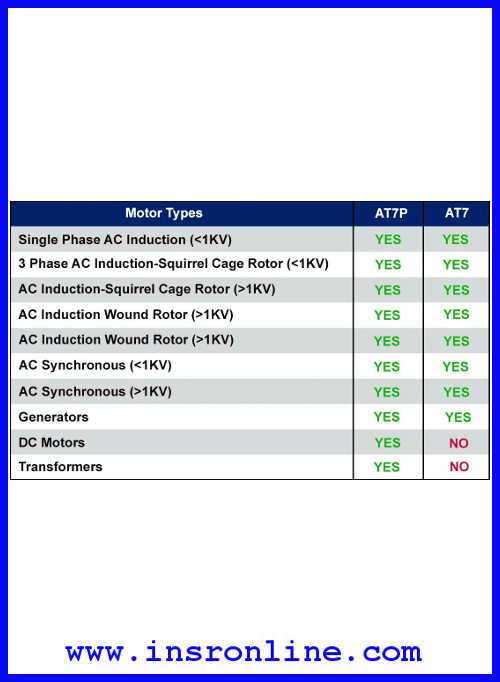 | Motor Types | AT7P | AT7 |
|---|---|---|
| Single Phase AC Induction (<1KV) | YES | YES |
| 3 Phase AC Induction-Squirrel Cage Rotor (<1KV) | YES | YES |
| AC Induction-Squirrel Cage Rotor (>1KV) | YES | YES |
| AC Induction Wound Rotor (>1KV) | YES | YES |
| AC Induction Wound Rotor (>1KV) | YES | YES |
| AC Synchronous (<1KV) | YES | YES |
| AC Synchronous (>1KV) | YES | YES |
| Generators | YES | YES |
| DC Motors | YES | NO |
| Transformers | YES | NO |

www.insronline.com